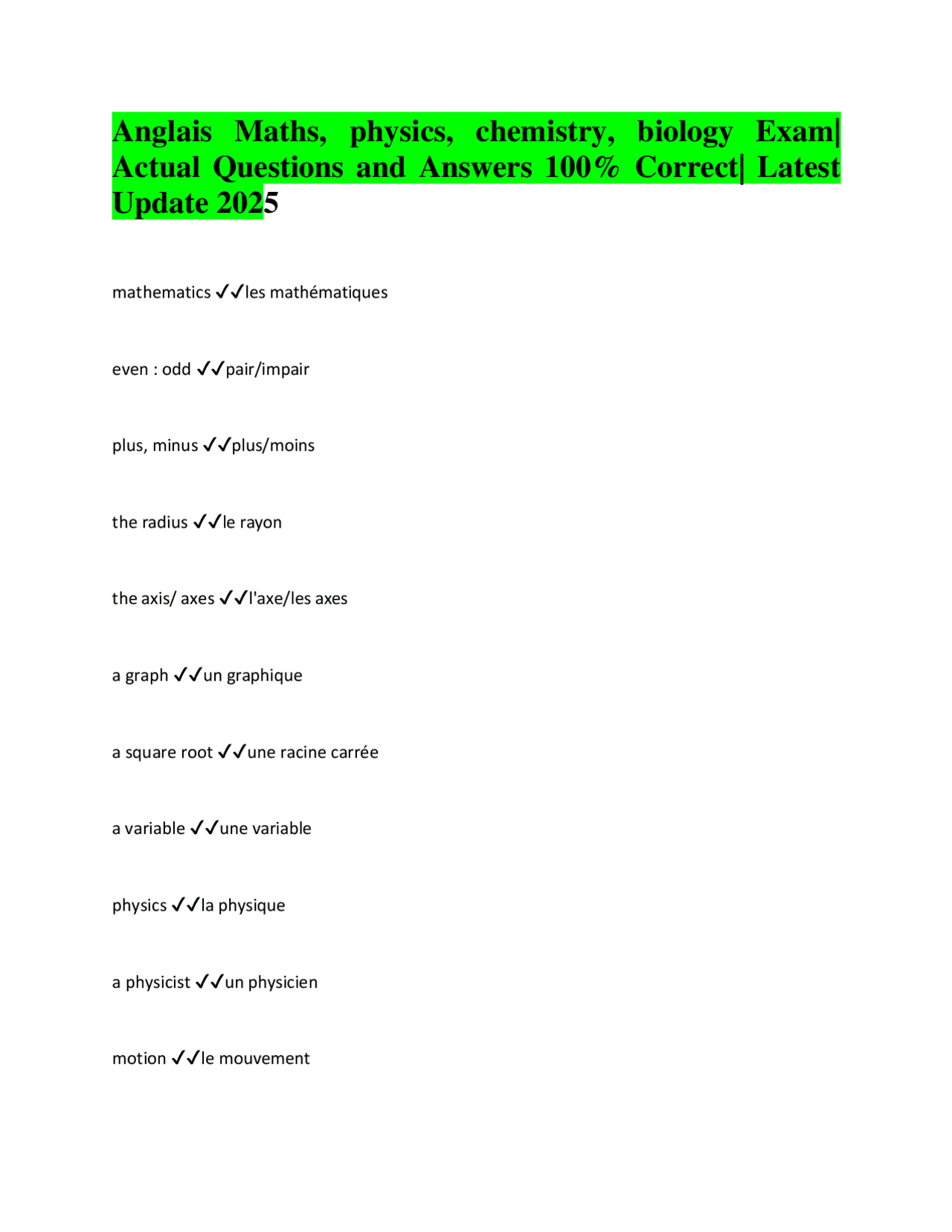 Anglais Maths, physics, chemistry, biology Exam| Actual Questions and Answers 100% Correct| Latest Update 2025

mathematics ✓✓les mathématiques

even : odd ✓✓pair/impair

plus, minus ✓✓plus/moins

the radius ✓✓le rayon

the axis/ axes ✓✓l'axe/les axes

a graph ✓✓un graphique

a square root ✓✓une racine carrée

a variable ✓✓une variable

physics ✓✓la physique

a physicist ✓✓un physicien

motion ✓✓le mouvement